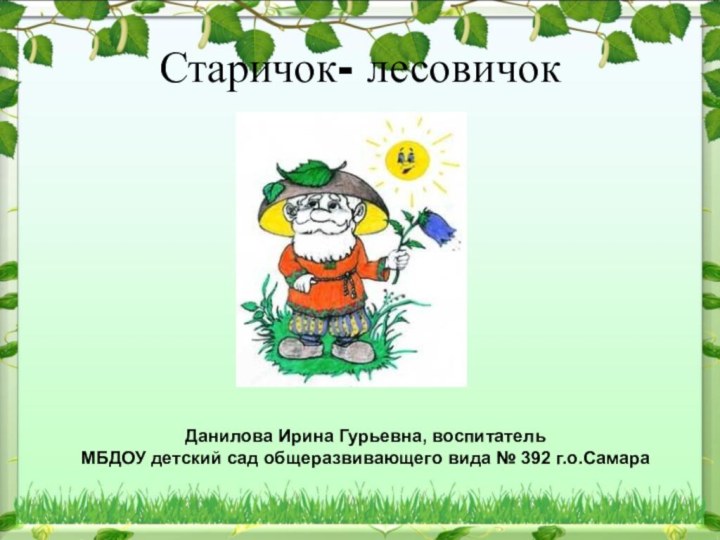 Старичок- лесовичок

Данилова Ирина Гурьевна, воспитатель
МБДОУ детский сад общеразвивающего вида № 392 г.о.Самара